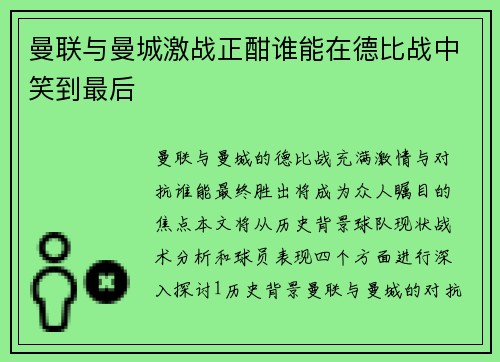 曼联与曼城激战正酣谁能在德比战中笑到最后

曼联与曼城的德比战充满激情与对抗谁能最终胜出将成为众人瞩目的焦点本文将从历史背景球队现状战术分析和球员表现四个方面进行深入探讨1历史背景曼联与曼城的对抗